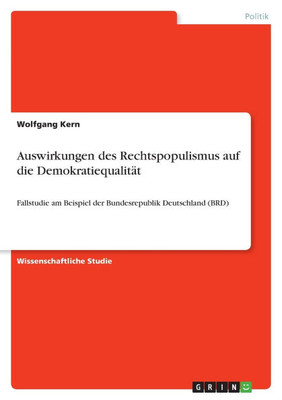 Politik

Wolfgang Kern

Auswirkungen des Rechtspopulismus auf die Demokratiequalität

Fallstudie am Beispiel der Bundesrepublik Deutschland (BRD)

Wissenschaftliche Studie

GRIN